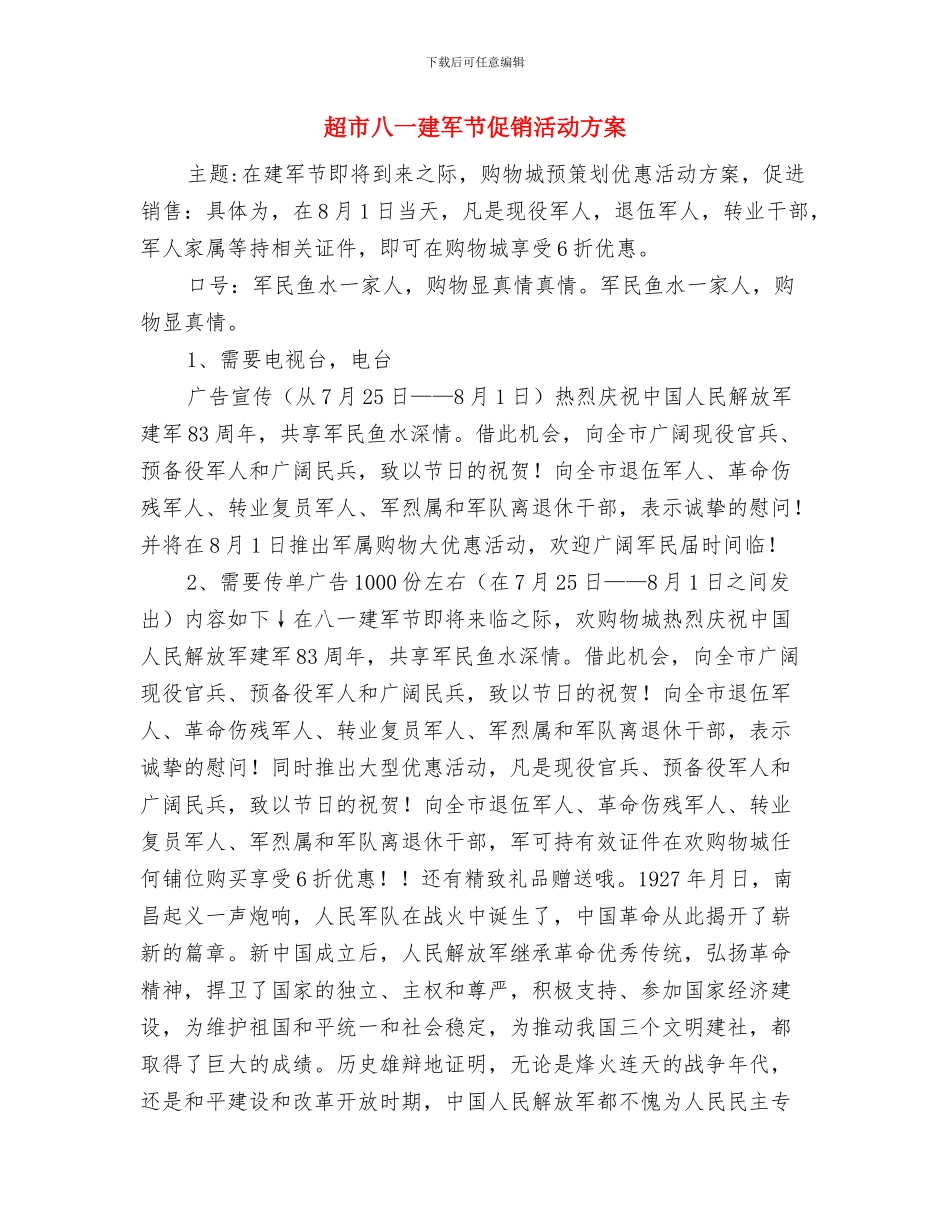 下载后可任意编辑

超市八一建军节促销活动方案

主题:在建军节即将到来之际，购物城预策划优惠活动方案，促进销售：具体为，在8月1日当天，凡是现役军人，退伍军人，转业干部，军人家属等持相关证件，即可在购物城享受6折优惠。

口号：军民鱼水一家人，购物显真情真情。军民鱼水一家人，购物显真情。

1、需要电视台，电台

广告宣传（从7月25日——8月1日）热烈庆祝中国人民解放军建军83周年，共享军民鱼水深情。借此机会，向全市广阔现役官兵、预备役军人和广阔民兵，致以节日的祝贺！向全市退伍军人、革命伤残军人、转业复员军人、军烈属和军队离退休干部，表示诚挚的慰问！并将在8月1日推出军属购物大优惠活动，欢迎广阔军民届时间临！

2、需要传单广告1000份左右（在7月25日——8月1日之间发出）内容如下↓在八一建军节即将来临之际，欢购物城热烈庆祝中国人民解放军建军83周年，共享军民鱼水深情。借此机会，向全市广阔现役官兵、预备役军人和广阔民兵，致以节日的祝贺！向全市退伍军人、革命伤残军人、转业复员军人、军烈属和军队离退休干部，表示诚挚的慰问！同时推出大型优惠活动，凡是现役官兵、预备役军人和广阔民兵，致以节日的祝贺！向全市退伍军人、革命伤残军人、转业复员军人、军烈属和军队离退休干部，军可持有效证件在欢购物城任何铺位购买享受6折优惠！！还有精致礼品赠送哦。1927年月日，南昌起义一声炮响，人民军队在战火中诞生了，中国革命从此揭开了崭新的篇章。新中国成立后，人民解放军继承革命优秀传统，弘扬革命精神，捍卫了国家的独立、主权和尊严，积极支持、参加国家经济建设，为维护祖国和平统一和社会稳定，为推动我国三个文明建社，都取得了巨大的成绩。历史雄辩地证明，无论是烽火连天的战争年代，还是和平建设和改革开放时期，中国人民解放军都不愧为人民民主专